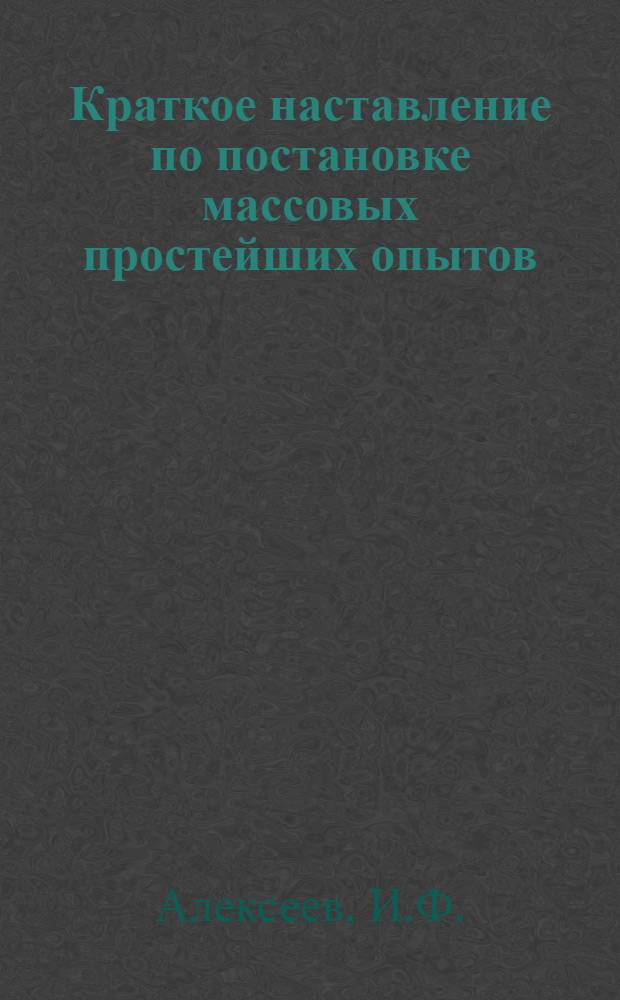 Краткое наставление по постановке массовых простейших опытов

Алексеев, И.Ф.